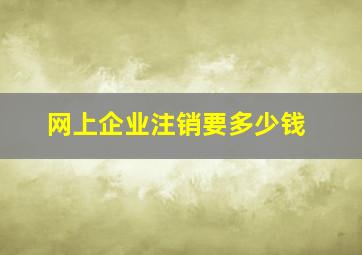 网上企业注销要多少钱